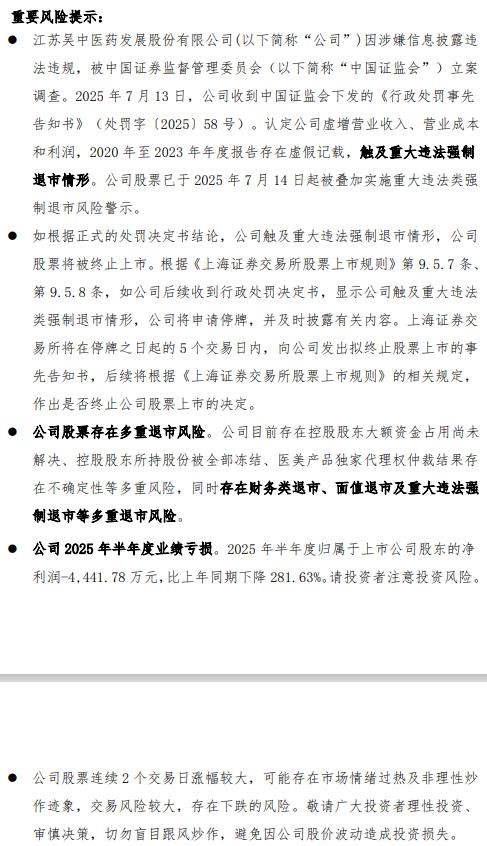 重要风险提示：

● 江苏吴中医药发展股份有限公司(以下简称“公司”)因涉嫌信息披露违法违规，被中国证券监督管理委员会（以下简称“中国证监会”）立案调查。2025 年 7 月 13 日，公司收到中国证监会下发的《行政处罚事先告知书》（处罚字〔2025〕58 号）。认定公司虚增营业收入、营业成本和利润，2020 年至 2023 年年度报告存在虚假记载，触及重大违法强制退市情形。公司股票已于 2025 年 7 月 14 日起被叠加实施重大违法类强制退市风险警示。

● 如根据正式的处罚决定书结论，公司触及重大违法强制退市情形，公司股票将被终止上市。根据《上海证券交易所股票上市规则》第 9.5.7 条、第 9.5.8 条，如公司后续收到行政处罚决定书，显示公司触及重大违法类强制退市情形，公司将申请停牌，并及时披露有关内容。上海证券交易所将在停牌之日起的 5 个交易日内，向公司发出拟终止股票上市的事先告知书，后续将根据《上海证券交易所股票上市规则》的相关规定，作出是否终止公司股票上市的决定。

● 公司股票存在多重退市风险。公司目前存在控股股东大额资金占用尚未解决、控股股东所持股份被全部冻结、医美产品独家代理权仲裁结果存在不确定性等多重风险，同时存在财务类退市、面值退市及重大违法强制退市等多重退市风险。

● 公司 2025 年半年度业绩亏损。2025 年半年度归属于上市公司股东的净利润-4,441.78 万元，比上年同期下降 281.63%。请投资者注意投资风险。

● 公司股票连续 2 个交易日涨幅较大，可能存在市场情绪过热及非理性炒作迹象，交易风险较大，存在下跌的风险。敬请广大投资者理性投资、审慎决策，切勿盲目跟风炒作，避免因公司股价波动造成投资损失。